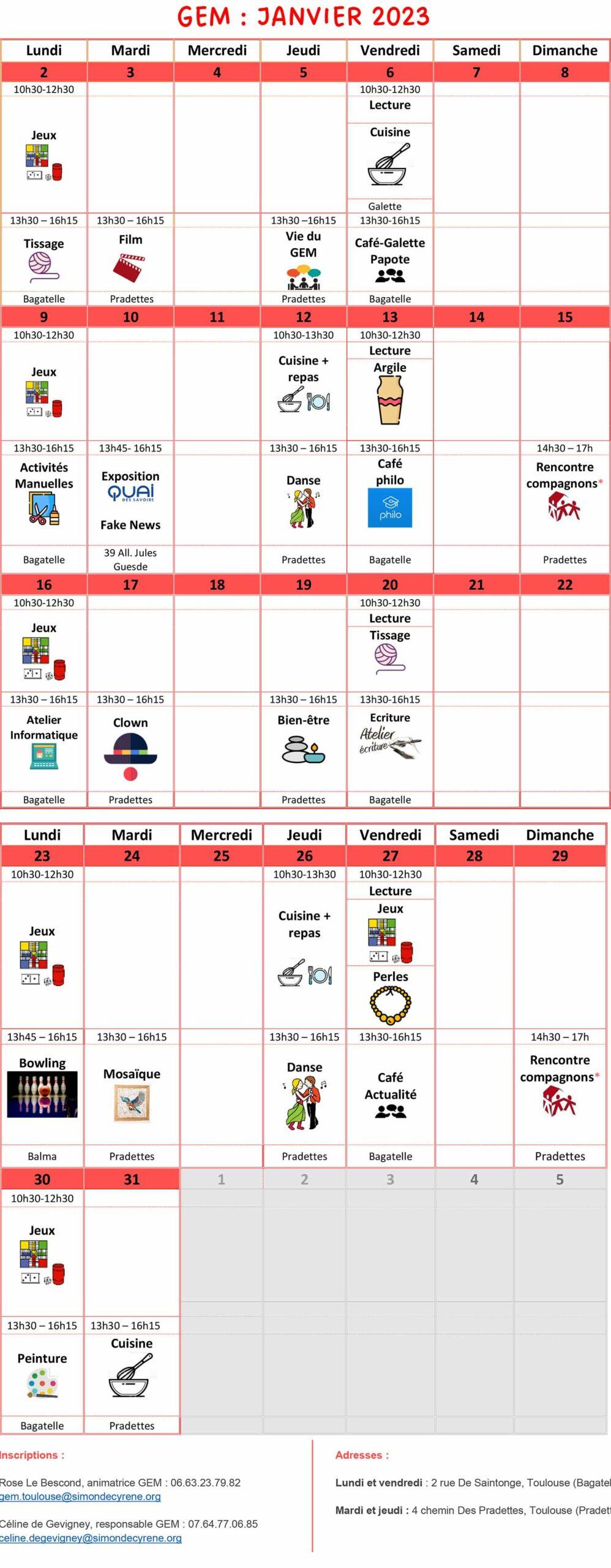 GEM : JANVIER 2023

| Lundi | Mardi | Mercredi | Jeudi | Vendredi | Samedi | Dimanche |
|---|---|---|---|---|---|---|
| 2 | 3 | 4 | 5 | 6 | 7 | 8 |
| 10h30-12h30 Jeux | | | | 10h30-12h30 Lecture Cuisine Galette | | |
| 13h30 – 16h15 Tissage Bagatelle | 13h30 – 16h15 Film Pradettes | | 13h30 –16h15 Vie du GEM Pradettes | 13h30-16h15 Café-Galette Papote Bagatelle | | |
| 9 | 10 | 11 | 12 | 13 | 14 | 15 |
| 10h30-12h30 Jeux | | | 10h30-13h30 Cuisine + repas | 10h30-12h30 Lecture Argile | | |
| 13h30-16h15 Activités Manuelles Bagatelle | 13h45- 16h15 Exposition QUAI DES SAVOIRS Fake News 39 All. Jules Guesde | | 13h30 – 16h15 Danse Pradettes | 13h30-16h15 Café philo philo Bagatelle | | 14h30 – 17h Rencontre compagnons* Pradettes |
| 16 | 17 | 18 | 19 | 20 | 21 | 22 |
| 10h30-12h30 Jeux | | | | 10h30-12h30 Lecture Tissage | | |
| 13h30 – 16h15 Atelier Informatique Bagatelle | 13h30 – 16h15 Clown Pradettes | | 13h30 – 16h15 Bien-être Pradettes | 13h30-16h15 Ecriture Atelier écriture Bagatelle | | |

| Lundi | Mardi | Mercredi | Jeudi | Vendredi | Samedi | Dimanche |
|---|---|---|---|---|---|---|
| 23 | 24 | 25 | 26 | 27 | 28 | 29 |
| 10h30-12h30 Jeux | | | 10h30-13h30 Cuisine + repas | 10h30-12h30 Lecture Jeux Perles | | |
| 13h45 – 16h15 Bowling Balma | 13h30 – 16h15 Mosaïque Pradettes | | 13h30 – 16h15 Danse Pradettes | 13h30-16h15 Café Actualité Bagatelle | | 14h30 – 17h Rencontre compagnons* Pradettes |
| 30 | 31 | 1 | 2 | 3 | 4 | 5 |
| 10h30-12h30 Jeux | | | | | | |
| 13h30 – 16h15 Peinture Bagatelle | 13h30 – 16h15 Cuisine Pradettes | | | | | |

Inscriptions :

Rose Le Bescond, animatrice GEM : 06.63.23.79.82
gem.toulouse@simondecyrene.org

Céline de Gevigney, responsable GEM : 07.64.77.06.85
celine.degevigney@simondecyrene.org

Adresses :

Lundi et vendredi : 2 rue De Saintonge, Toulouse (Bagatel

Mardi et jeudi : 4 chemin Des Pradettes, Toulouse (Pradet